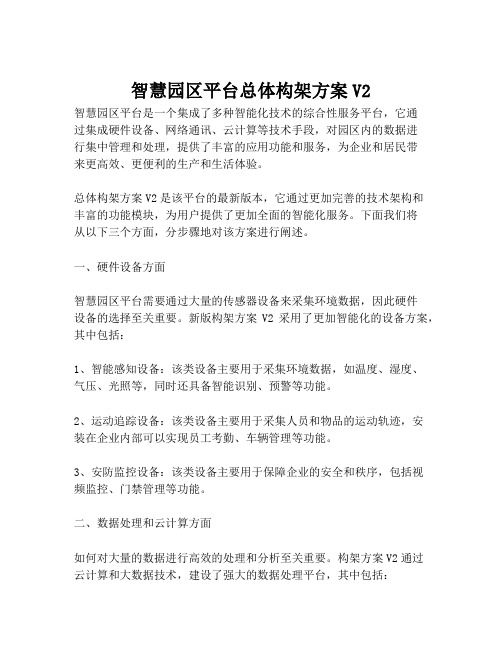 智慧园区平台总体构架方案 V2

智慧园区平台是一个集成了多种智能化技术的综合性服务平台，它通过集成硬件设备、网络通讯、云计算等技术手段，对园区内的数据进行集中管理和处理，提供了丰富的应用功能和服务，为企业和居民带来更高效、更便利的生产和生活体验。

总体构架方案 V2 是该平台的最新版本，它通过更加完善的技术架构和丰富的功能模块，为用户提供了更加全面的智能化服务。下面我们将从以下三个方面，分步骤地对该方案进行阐述。

一、硬件设备方面

智慧园区平台需要通过大量的传感器设备来采集环境数据，因此硬件设备的选择至关重要。新版构架方案 V2 采用了更加智能化的设备方案，其中包括：

1、智能感知设备：该类设备主要用于采集环境数据，如温度、湿度、气压、光照等，同时还具备智能识别、预警等功能。

2、运动追踪设备：该类设备主要用于采集人员和物品的运动轨迹，安装在企业内部可以实现员工考勤、车辆管理等功能。

3、安防监控设备：该类设备主要用于保障企业的安全和秩序，包括视频监控、门禁管理等功能。

二、数据处理和云计算方面

如何对大量的数据进行高效的处理和分析至关重要。构架方案 V2 通过云计算和大数据技术，建设了强大的数据处理平台，其中包括：